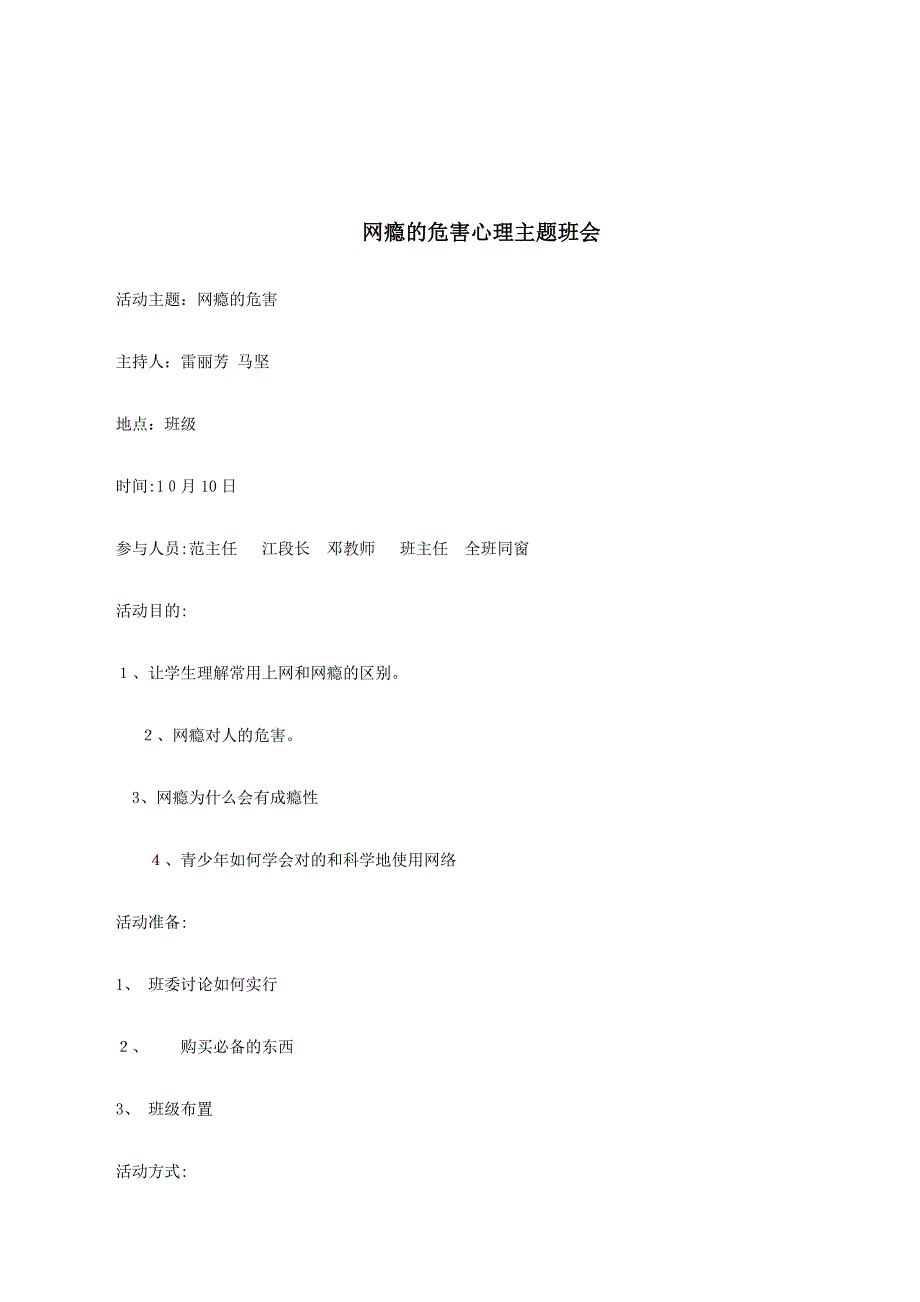 网瘾的危害心理主题班会

活动主题：网瘾的危害

主持人：雷丽芳 马坚

地点：班级

时间:10月10日

参与人员:范主任　江段长　邓教师　班主任　全班同窗

活动目的:

1、让学生理解常用上网和网瘾的区别。

2、网瘾对人的危害。

3、网瘾为什么会有成瘾性

4、青少年如何学会对的和科学地使用网络

活动准备:

1、 班委讨论如何实行

2、 购买必备的东西

3、 班级布置

活动方式: